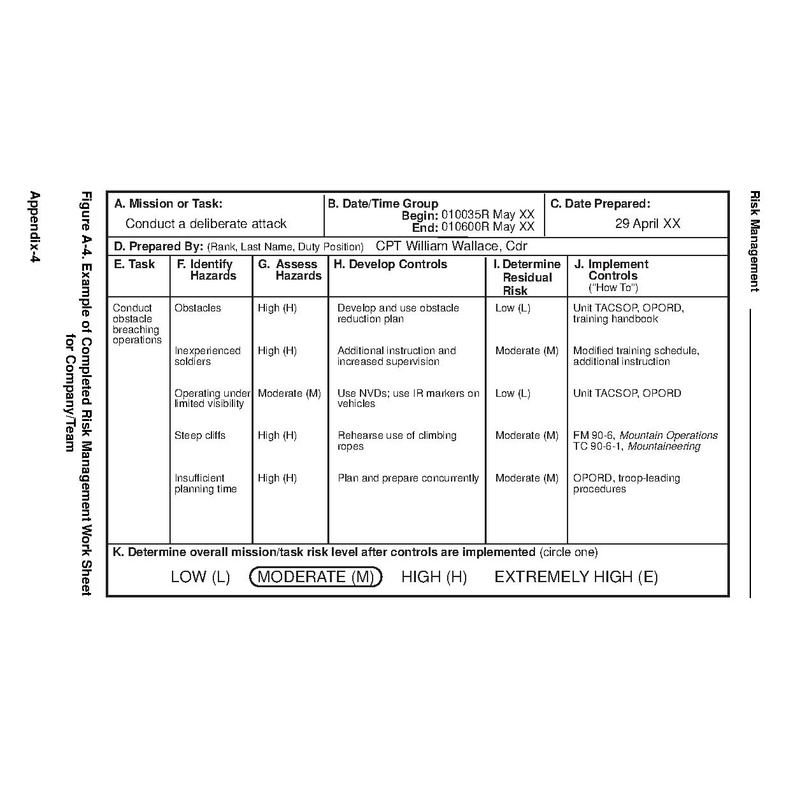 Risk Management

A. Mission or Task:
Conduct a deliberate attack

B. Date/Time Group
Begin: 010035R May XX
End: 010600R May XX

C. Date Prepared:
29 April XX

D. Prepared By: (Rank, Last Name, Duty Position) CPT William Wallace, Cdr

| E. Task | F. Identify Hazards | G. Assess Hazards | H. Develop Controls | I. Determine Residual Risk | J. Implement Controls ("How To") |
|---|---|---|---|---|---|
| Conduct obstacle breaching operations | Obstacles | High (H) | Develop and use obstacle reduction plan | Low (L) | Unit TACSOP, OPORD, training handbook |
| | Inexperienced soldiers | High (H) | Additional instruction and increased supervision | Moderate (M) | Modified training schedule, additional instruction |
| | Operating under limited visibility | Moderate (M) | Use NVDs; use IR markers on vehicles | Low (L) | Unit TACSOP, OPORD |
| | Steep cliffs | High (H) | Rehearse use of climbing ropes | Moderate (M) | FM 90-6, Mountain Operations TC 90-6-1, Mountaineering |
| | Insufficient planning time | High (H) | Plan and prepare concurrently | Moderate (M) | OPORD, troop-leading procedures |

K. Determine overall mission/task risk level after controls are implemented (circle one)

LOW (L) MODERATE (M) HIGH (H) EXTREMELY HIGH (E)

Figure A-4. Example of Completed Risk Management Work Sheet for Company/Team

Appendix-4